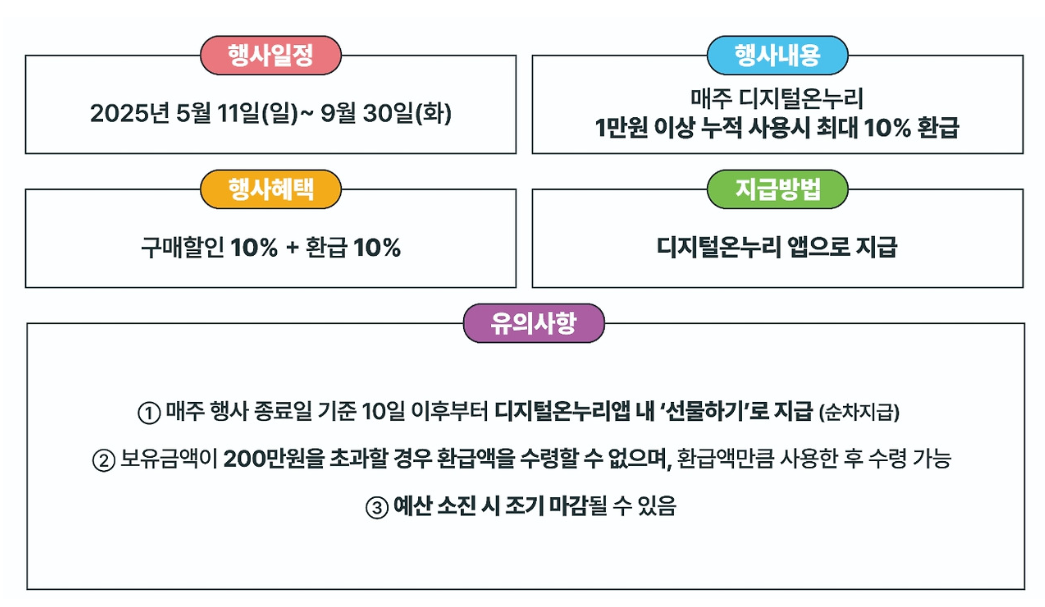 행사일정

2025년 5월 11일(일)~ 9월 30일(화)

행사내용

매주 디지털온누리
1만원 이상 누적 사용시 최대 10% 환급

행사혜택

구매할인 10% + 환급 10%

지급방법

디지털온누리 앱으로 지급

유의사항

① 매주 행사 종료일 기준 10일 이후부터 디지털온누리앱 내 '선물하기'로 지급 (순차지급)

② 보유금액이 200만원을 초과할 경우 환급액을 수령할 수 없으며, 환급액만큼 사용한 후 수령 가능

③ 예산 소진 시 조기 마감될 수 있음